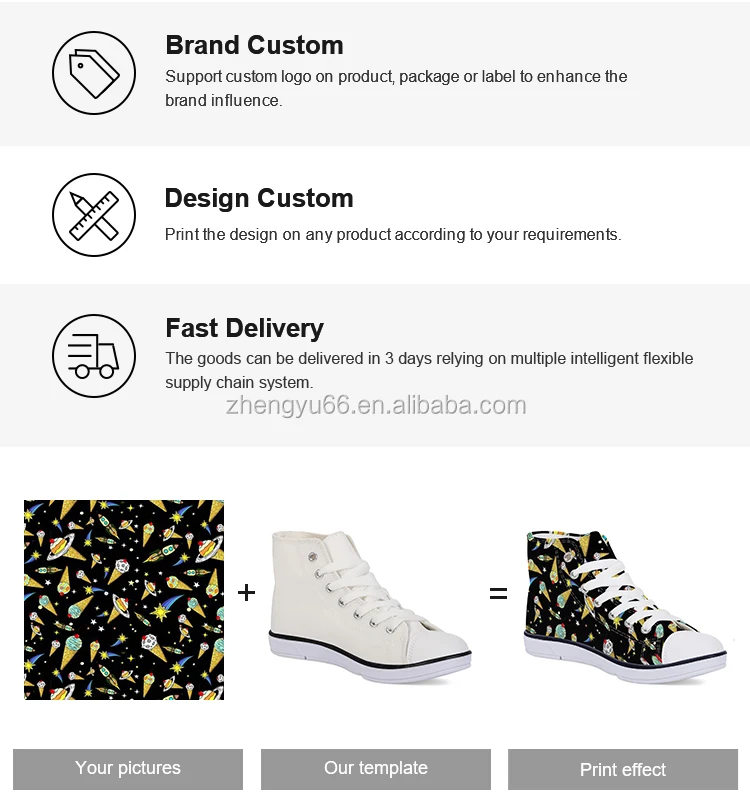 Brand Custom

Support custom logo on product, package or label to enhance the brand influence.

Design Custom

Print the design on any product according to your requirements.

Fast Delivery

The goods can be delivered in 3 days relying on multiple intelligent flexible supply chain system.

+

=

Your pictures

Our template

Print effect

zhengyu66.en.alibaba.com